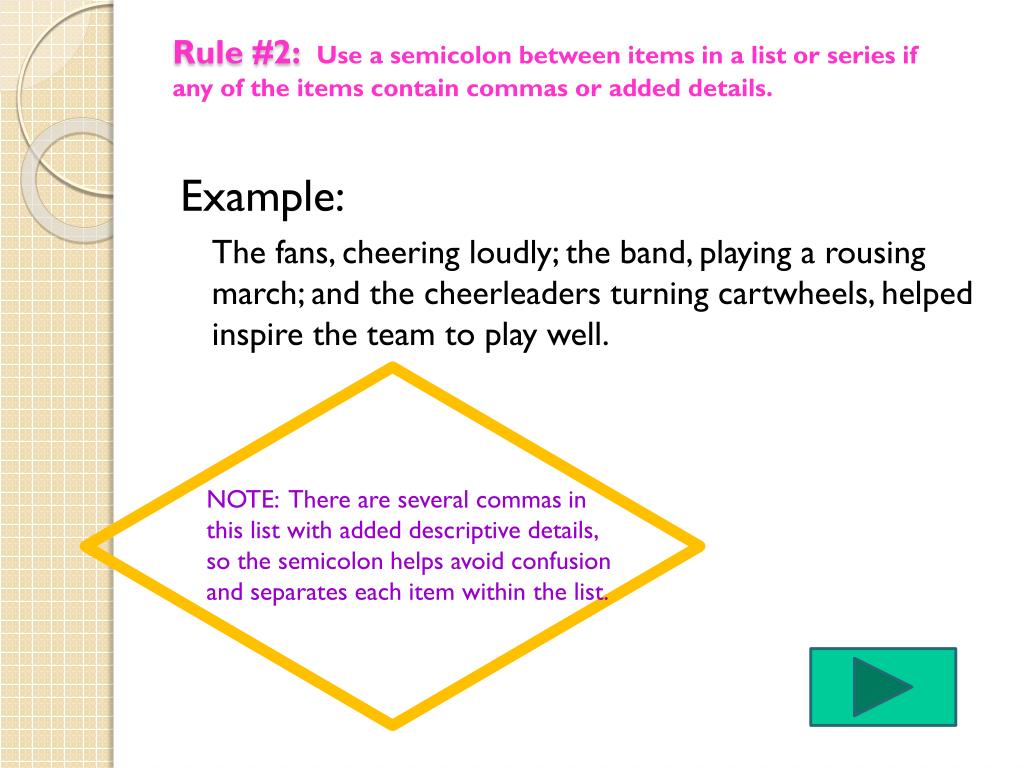 Rule #2: Use a semicolon between items in a list or series if any of the items contain commas or added details.

Example:

The fans, cheering loudly; the band, playing a rousing march; and the cheerleaders turning cartwheels, helped inspire the team to play well.

NOTE: There are several commas in this list with added descriptive details, so the semicolon helps avoid confusion and separates each item within the list.